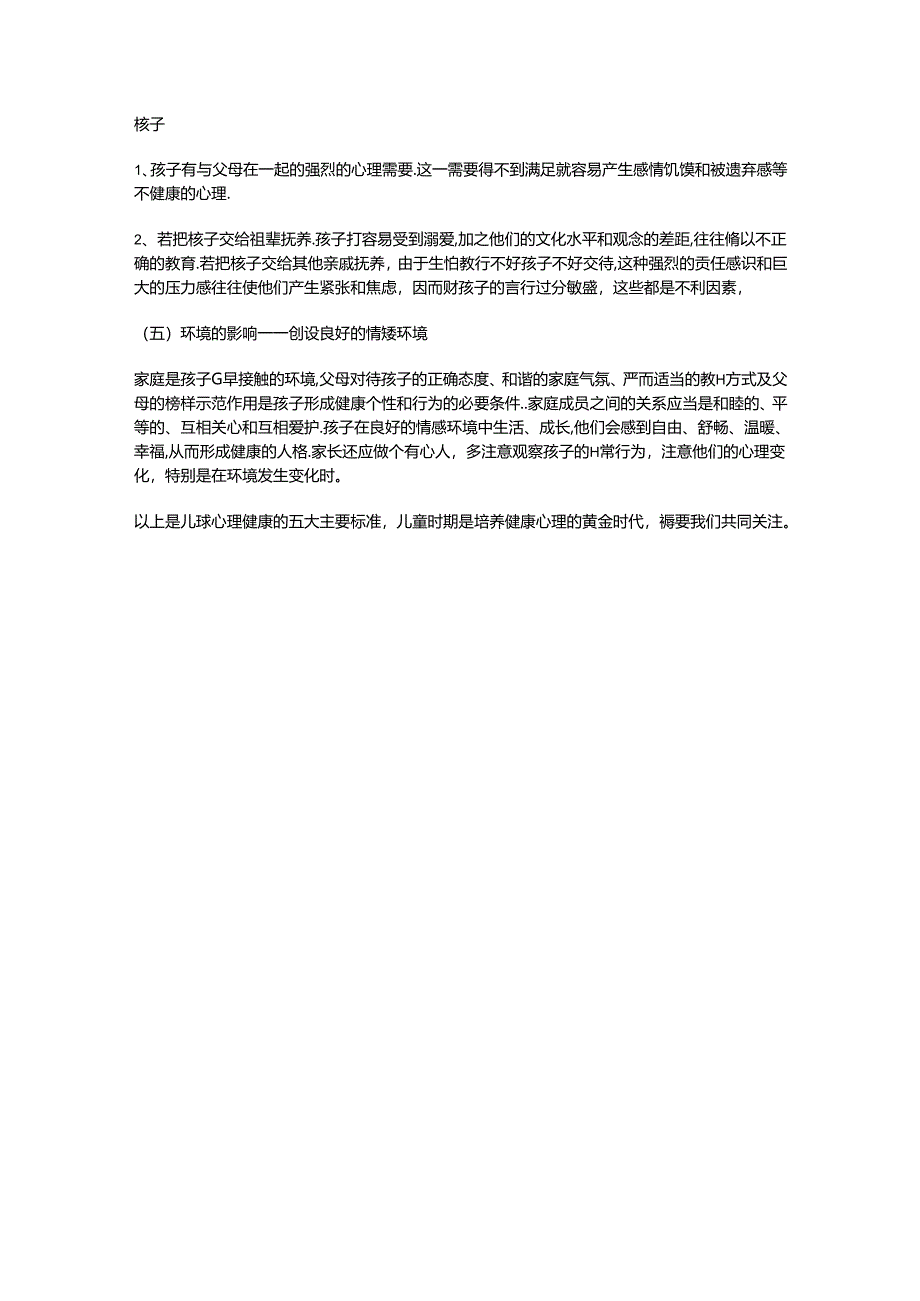 核子

1、孩子有与父母在一起的强烈的心理需要.这一需要得不到满足就容易产生感情饥馍和被遗弃感等不健康的心理.

2、若把核子交给祖辈抚养.孩子打容易受到溺爱,加之他们的文化水平和观念的差距,往往脩以不正确的教育.若把核子交给其他亲戚抚养，由于生怕教行不好孩子不好交待,这种强烈的责任感识和巨大的压力感往往使他们产生紧张和焦虑，因而财孩子的言行过分敏盛，这些都是不利因素，

（五）环境的影响——创设良好的情矮环境

家庭是孩子G早接触的环境,父母对待孩子的正确态度、和谐的家庭气氛、严而适当的教H方式及父母的榜样示范作用是孩子形成健康个性和行为的必要条件..家庭成员之间的关系应当是和睦的、平等的、互相关心和互相爱护.孩子在良好的情感环境中生活、成长,他们会感到自由、舒畅、温暖、幸福,从而形成健康的人格.家长还应做个有心人，多注意观察孩子的H常行为，注意他们的心理变化，特别是在环境发生变化时。

以上是儿球心理健康的五大主要标准，儿童时期是培养健康心理的黄金时代，褥要我们共同关注。